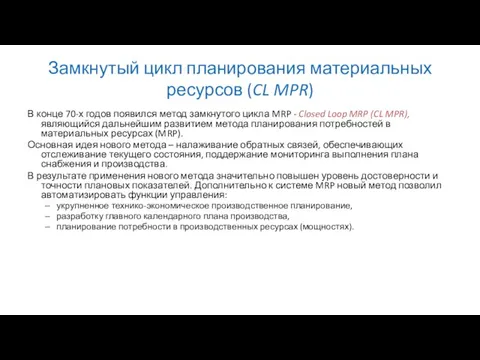 Замкнутый цикл планирования материальных ресурсов (CL MPR)

В конце 70-х годов появился метод замкнутого цикла MRP - Closed Loop MRP (CL MPR), являющийся дальнейшим развитием метода планирования потребностей в материальных ресурсах (MRP).

Основная идея нового метода – налаживание обратных связей, обеспечивающих отслеживание текущего состояния, поддержание мониторинга выполнения плана снабжения и производства.

В результате применения нового метода значительно повышен уровень достоверности и точности плановых показателей. Дополнительно к системе MRP новый метод позволил автоматизировать функции управления:

– укрупненное технико-экономическое производственное планирование,
– разработку главного календарного плана производства,
– планирование потребности в производственных ресурсах (мощностях).